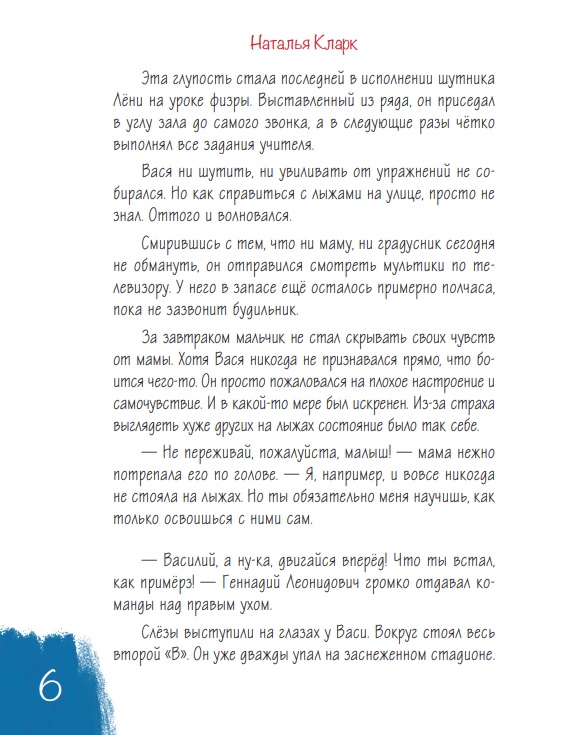 Наталья Кларк

Эта глупость стала последней в исполнении шутника Лёни на уроке физры. Выставленный из ряда, он приседал в углу зала до самого звонка, а в следующие разы чётко выполнял все задания учителя.

Вася ни шутить, ни увиливать от упражнений не собирался. Но как справиться с лыжами на улице, просто не знал. Оттого и волновался.

Смирившись с тем, что ни маму, ни градусник сегодня не обмануть, он отправился смотреть мультики по телевизору. У него в запасе ещё осталось примерно полчаса, пока не зазвонит будильник.

За завтраком мальчик не стал скрывать своих чувств от мамы. Хотя Вася никогда не признавался прямо, что боится чего-то. Он просто пожаловался на плохое настроение и самочувствие. И в какой-то мере был искренен. Из-за страха выглядеть хуже других на лыжах состояние было так себе.

— Не переживай, пожалуйста, малыш! — мама нежно потрепала его по голове. — Я, например, и вовсе никогда не стояла на лыжах. Но ты обязательно меня научишь, как только освоишься с ними сам.

— Василий, а ну-ка, двигайся вперёд! Что ты встал, как примёрз! — Геннадий Леонидович громко отдавал команды над правым ухом.

Слёзы выступили на глазах у Васи. Вокруг стоял весь второй «В». Он уже дважды упал на заснеженном стадионе.

6